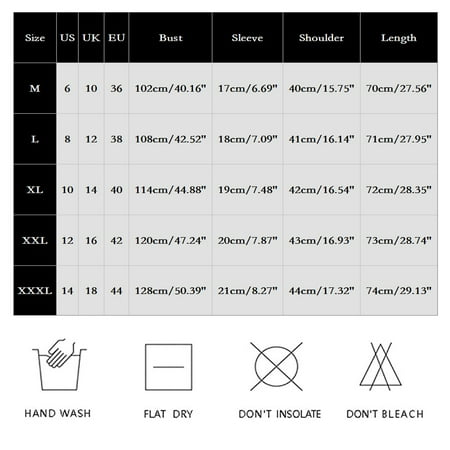 | Size | US | UK | EU | Bust | Sleeve | Shoulder | Length |
|---|---|---|---|---|---|---|---|
| M | 6 | 10 | 36 | 102cm/40.16" | 17cm/6.69" | 40cm/15.75" | 70cm/27.56" |
| L | 8 | 12 | 38 | 108cm/42.52" | 18cm/7.09" | 41cm/16.14" | 71cm/27.95" |
| XL | 10 | 14 | 40 | 114cm/44.88" | 19cm/7.48" | 42cm/16.54" | 72cm/28.35" |
| XXL | 12 | 16 | 42 | 120cm/47.24" | 20cm/7.87" | 43cm/16.93" | 73cm/28.74" |
| XXXL | 14 | 18 | 44 | 128cm/50.39" | 21cm/8.27" | 44cm/17.32" | 74cm/29.13" |

HAND WASH

FLAT DRY

DON'T INSOLATE

DON'T BLEACH